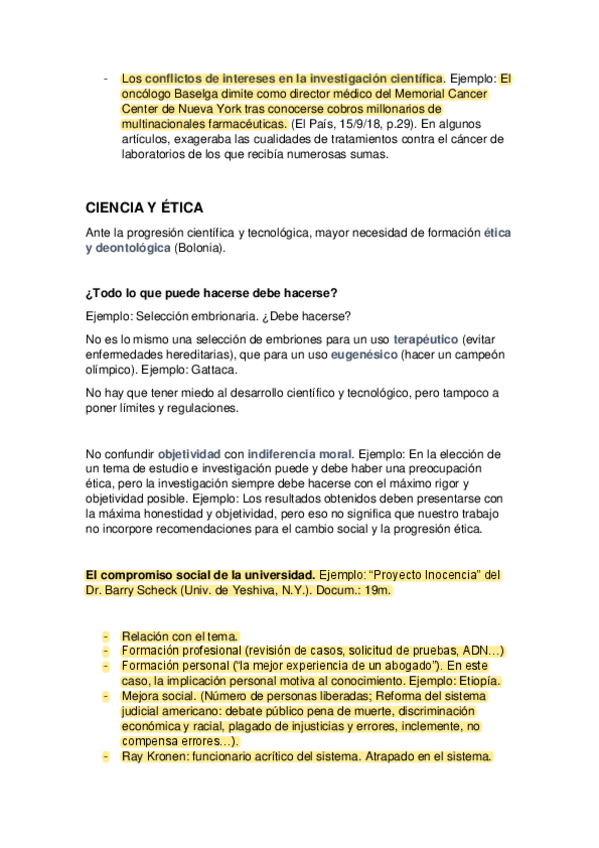 - Los conflictos de intereses en la investigación científica. Ejemplo: El oncólogo Baselga dimite como director médico del Memorial Cancer Center de Nueva York tras conocerse cobros millonarios de multinacionales farmacéuticas. (El País, 15/9/18, p.29). En algunos artículos, exageraba las cualidades de tratamientos contra el cáncer de laboratorios de los que recibía numerosas sumas.

CIENCIA Y ÉTICA

Ante la progresión científica y tecnológica, mayor necesidad de formación ética y deontológica (Bolonia).

¿Todo lo que puede hacerse debe hacerse?

Ejemplo: Selección embrionaria. ¿Debe hacerse?

No es lo mismo una selección de embriones para un uso terapéutico (evitar enfermedades hereditarias), que para un uso eugenésico (hacer un campeón olímpico). Ejemplo: Gattaca.

No hay que tener miedo al desarrollo científico y tecnológico, pero tampoco a poner límites y regulaciones.

No confundir objetividad con indiferencia moral. Ejemplo: En la elección de un tema de estudio e investigación puede y debe haber una preocupación ética, pero la investigación siempre debe hacerse con el máximo rigor y objetividad posible. Ejemplo: Los resultados obtenidos deben presentarse con la máxima honestidad y objetividad, pero eso no significa que nuestro trabajo no incorpore recomendaciones para el cambio social y la progresión ética.

El compromiso social de la universidad. Ejemplo: “Proyecto Inocencia” del Dr. Barry Scheck (Univ. de Yeshiva, N.Y.). Docum.: 19m.

- Relación con el tema.
- Formación profesional (revisión de casos, solicitud de pruebas, ADN…)
- Formación personal (“la mejor experiencia de un abogado”). En este caso, la implicación personal motiva al conocimiento. Ejemplo: Etiopía.
- Mejora social. (Número de personas liberadas; Reforma del sistema judicial americano: debate público pena de muerte, discriminación económica y racial, plagado de injusticias y errores, inclemente, no compensa errores…).
- Ray Kronen: funcionario acrítico del sistema. Atrapado en el sistema.